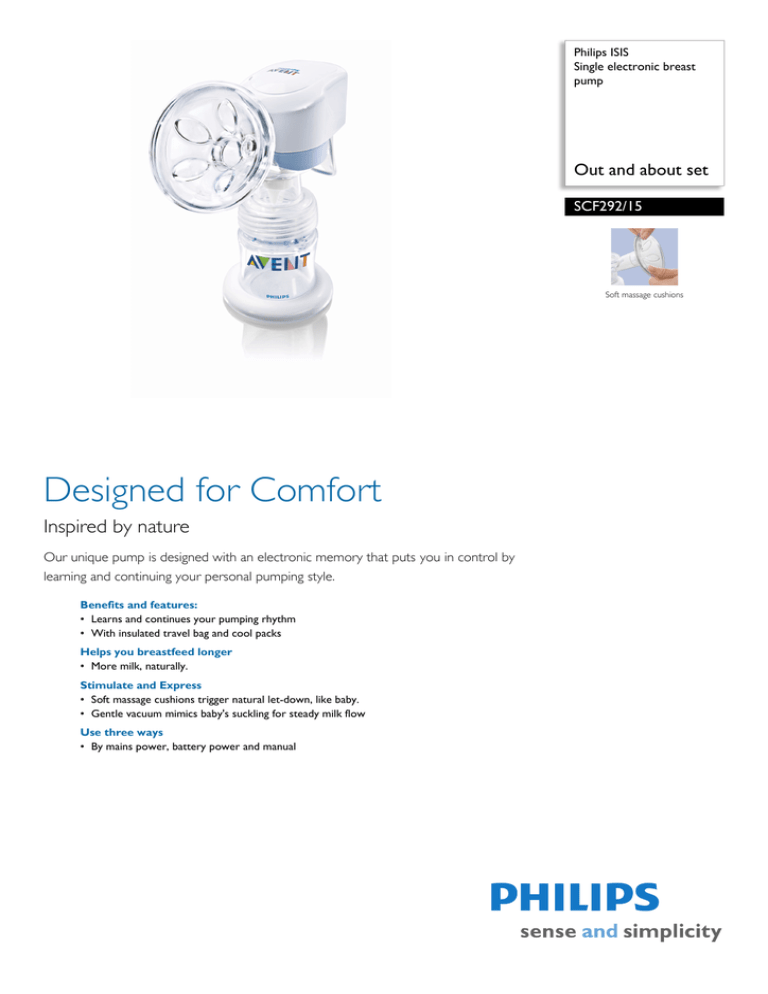 AVENT

AVENT

PHILIPS

Philips ISIS
Single electronic breast pump

Out and about set

SCF292/15

Soft massage cushions

Designed for Comfort

Inspired by nature

Our unique pump is designed with an electronic memory that puts you in control by learning and continuing your personal pumping style.

Benefits and features:
• Learns and continues your pumping rhythm
• With insulated travel bag and cool packs

Helps you breastfeed longer
• More milk, naturally.

Stimulate and Express
• Soft massage cushions trigger natural let-down, like baby.
• Gentle vacuum mimics baby's suckling for steady milk flow

Use three ways
• By mains power, battery power and manual

PHILIPS
sense and simplicity